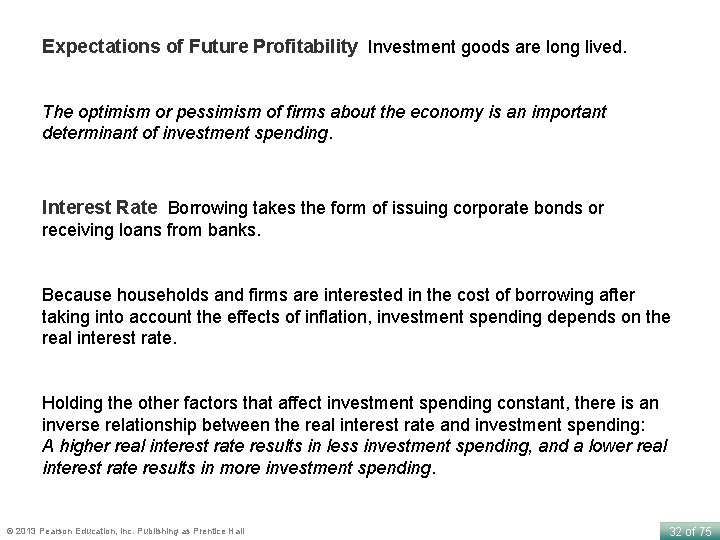 Expectations of Future Profitability Investment goods are long lived.

The optimism or pessimism of firms about the economy is an important determinant of investment spending.

Interest Rate Borrowing takes the form of issuing corporate bonds or receiving loans from banks.

Because households and firms are interested in the cost of borrowing after taking into account the effects of inflation, investment spending depends on the real interest rate.

Holding the other factors that affect investment spending constant, there is an inverse relationship between the real interest rate and investment spending: A higher real interest rate results in less investment spending, and a lower real interest rate results in more investment spending.

© 2013 Pearson Education, Inc. Publishing as Prentice Hall

32 of 75